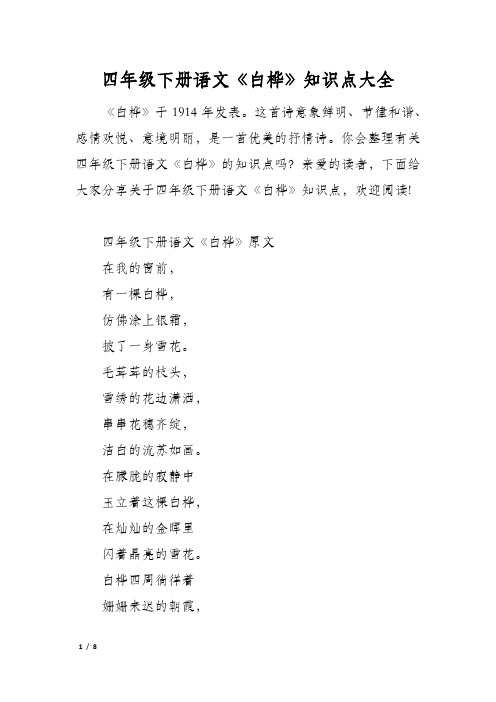 四年级下册语文《白桦》知识点大全

《白桦》于 1914 年发表。这首诗意象鲜明、节律和谐、感情欢悦、意境明丽，是一首优美的抒情诗。你会整理有关四年级下册语文《白桦》的知识点吗？亲爱的读者，下面给大家分享关于四年级下册语文《白桦》知识点，欢迎阅读!

四年级下册语文《白桦》原文

在我的窗前，

有一棵白桦，

仿佛涂上银霜，

披了一身雪花。

毛茸茸的枝头，

雪绣的花边潇洒，

串串花穗齐绽，

洁白的流苏如画。

在朦胧的寂静中

玉立着这棵白桦，

在灿灿的金晖里

闪着晶亮的雪花。

白桦四周徜徉着

姗姗来迟的朝霞，

1 / 8